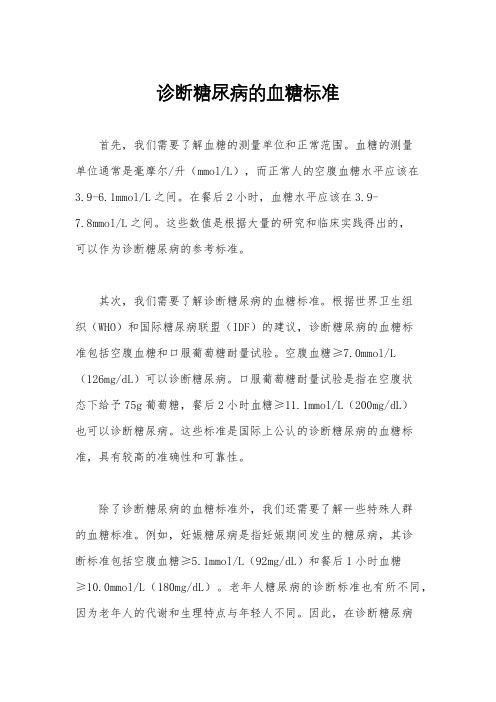 诊断糖尿病的血糖标准

首先，我们需要了解血糖的测量单位和正常范围。血糖的测量单位通常是毫摩尔/升（mmol/L），而正常人的空腹血糖水平应该在3.9-6.1mmol/L之间。在餐后2小时，血糖水平应该在3.9-7.8mmol/L之间。这些数值是根据大量的研究和临床实践得出的，可以作为诊断糖尿病的参考标准。

其次，我们需要了解诊断糖尿病的血糖标准。根据世界卫生组织（WHO）和国际糖尿病联盟（IDF）的建议，诊断糖尿病的血糖标准包括空腹血糖和口服葡萄糖耐量试验。空腹血糖≥7.0mmol/L（126mg/dL）可以诊断糖尿病。口服葡萄糖耐量试验是指在空腹状态下给予75g葡萄糖，餐后2小时血糖≥11.1mmol/L（200mg/dL）也可以诊断糖尿病。这些标准是国际上公认的诊断糖尿病的血糖标准，具有较高的准确性和可靠性。

除了诊断糖尿病的血糖标准外，我们还需要了解一些特殊人群的血糖标准。例如，妊娠糖尿病是指妊娠期间发生的糖尿病，其诊断标准包括空腹血糖≥5.1mmol/L（92mg/dL）和餐后1小时血糖≥10.0mmol/L（180mg/dL）。老年人糖尿病的诊断标准也有所不同，因为老年人的代谢和生理特点与年轻人不同。因此，在诊断糖尿病